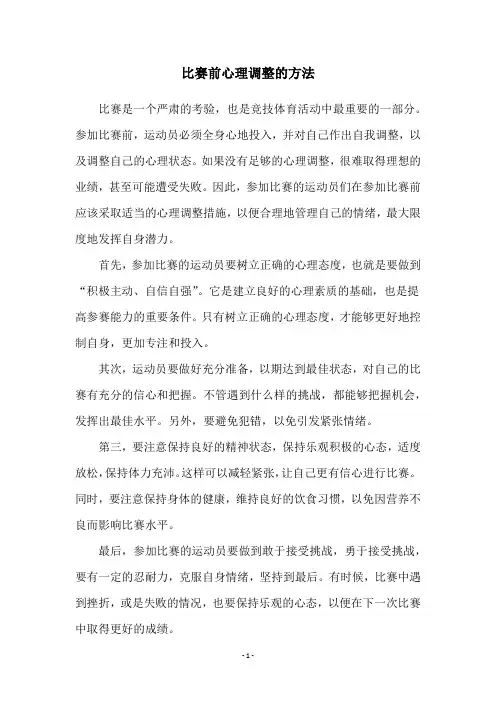 比赛前心理调整的方法

比赛是一个严肃的考验，也是竞技体育活动中最重要的一部分。参加比赛前，运动员必须全身心地投入，并对自己作出自我调整，以及调整自己的心理状态。如果没有足够的心理调整，很难取得理想的业绩，甚至可能遭受失败。因此，参加比赛的运动员们在参加比赛前应该采取适当的心理调整措施，以便合理地管理自己的情绪，最大限度地发挥自身潜力。

首先，参加比赛的运动员要树立正确的心理态度，也就是要做到“积极主动、自信自强”。它是建立良好的心理素质的基础，也是提高参赛能力的重要条件。只有树立正确的心理态度，才能够更好地控制自身，更加专注和投入。

其次，运动员要做好充分准备，以期达到最佳状态，对自己的比赛有充分的信心和把握。不管遇到什么样的挑战，都能够把握机会，发挥出最佳水平。另外，要避免犯错，以免引发紧张情绪。

第三，要注意保持良好的精神状态，保持乐观积极的心态，适度放松，保持体力充沛。这样可以减轻紧张，让自己更有信心进行比赛。同时，要注意保持身体的健康，维持良好的饮食习惯，以免因营养不良而影响比赛水平。

最后，参加比赛的运动员要做到敢于接受挑战，勇于接受挑战，要有一定的忍耐力，克服自身情绪，坚持到最后。有时候，比赛中遇到挫折，或是失败的情况，也要保持乐观的心态，以便在下一次比赛中取得更好的成绩。

- 1 -